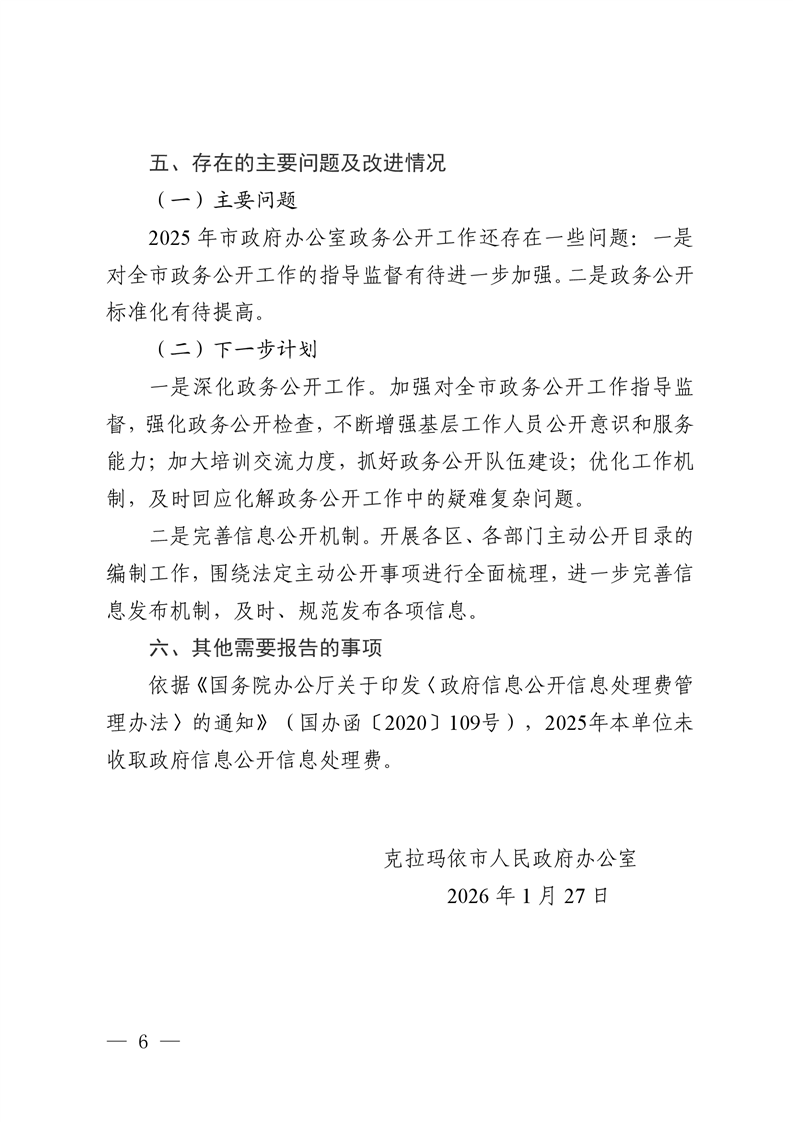 五、存在的主要问题及改进情况

（一）主要问题

2025 年市政府办公室政务公开工作还存在一些问题：一是对全市政务公开工作的指导监督有待进一步加强。二是政务公开标准化有待提高。

（二）下一步计划

一是深化政务公开工作。加强对全市政务公开工作指导监督，强化政务公开检查，不断增强基层工作人员公开意识和服务能力；加大培训交流力度，抓好政务公开队伍建设；优化工作机制，及时回应化解政务公开工作中的疑难复杂问题。

二是完善信息公开机制。开展各区、各部门主动公开目录的编制工作，围绕法定主动公开事项进行全面梳理，进一步完善信息发布机制，及时、规范发布各项信息。

六、其他需要报告的事项

依据《国务院办公厅关于印发〈政府信息公开信息处理费管理办法〉的通知》（国办函〔2020〕109号），2025年本单位未收取政府信息公开信息处理费。

克拉玛依市人民政府办公室

2026 年 1 月 27 日

— 6 —